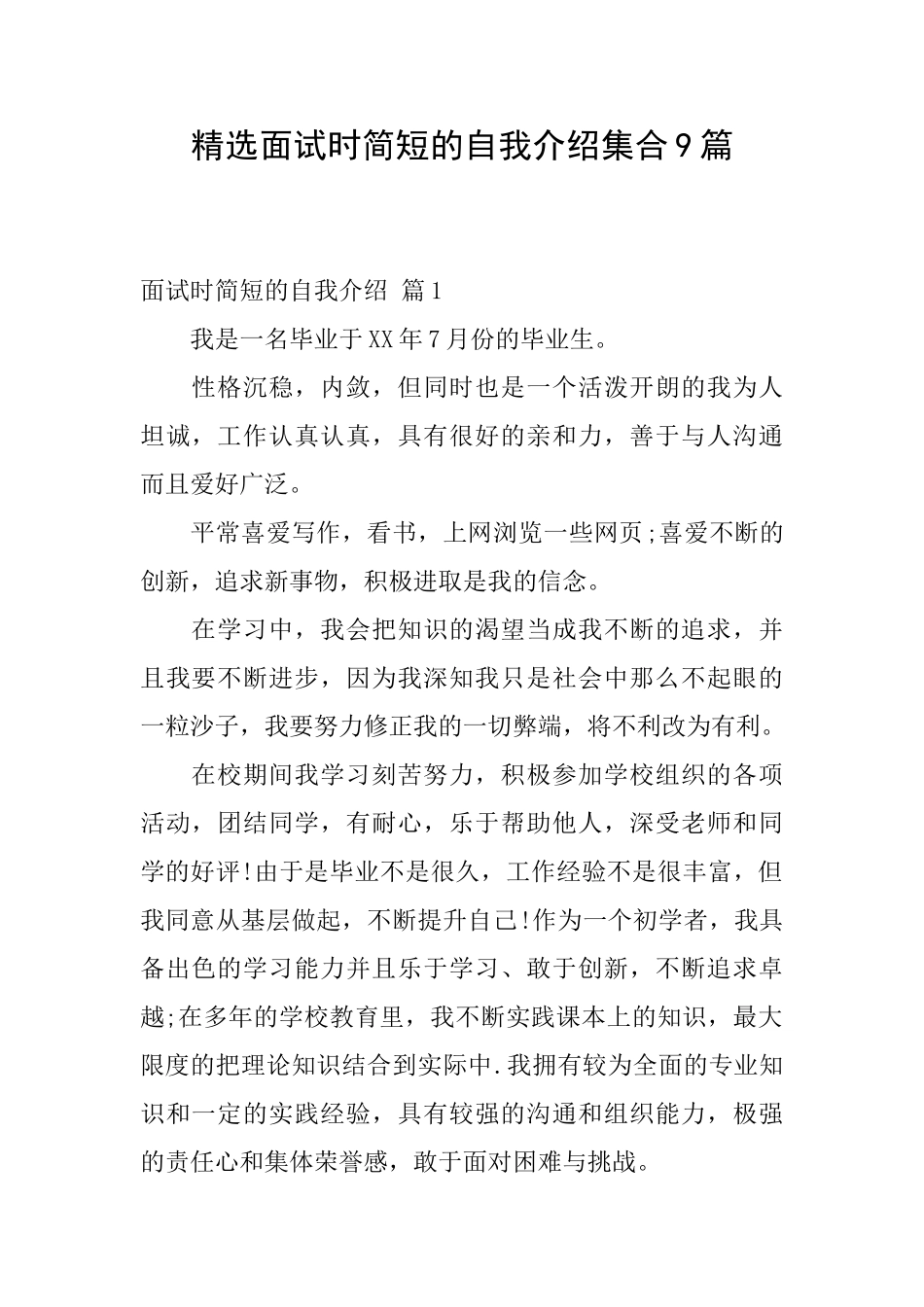 精选面试时简短的自我介绍集合9篇

面试时简短的自我介绍 篇1

我是一名毕业于XX年7月份的毕业生。

性格沉稳，内敛，但同时也是一个活泼开朗的我为人坦诚，工作认真认真，具有很好的亲和力，善于与人沟通而且爱好广泛。

平常喜爱写作，看书，上网浏览一些网页;喜爱不断的创新，追求新事物，积极进取是我的信念。

在学习中，我会把知识的渴望当成我不断的追求，并且我要不断进步，因为我深知我只是社会中那么不起眼的一粒沙子，我要努力修正我的一切弊端，将不利改为有利。

在校期间我学习刻苦努力，积极参加学校组织的各项活动，团结同学，有耐心，乐于帮助他人，深受老师和同学的好评!由于是毕业不是很久，工作经验不是很丰富，但我同意从基层做起，不断提升自己!作为一个初学者，我具备出色的学习能力并且乐于学习、敢于创新，不断追求卓越;在多年的学校教育里，我不断实践课本上的知识，最大限度的把理论知识结合到实际中.我拥有较为全面的专业知识和一定的实践经验，具有较强的沟通和组织能力，极强的责任心和集体荣誉感，敢于面对困难与挑战。